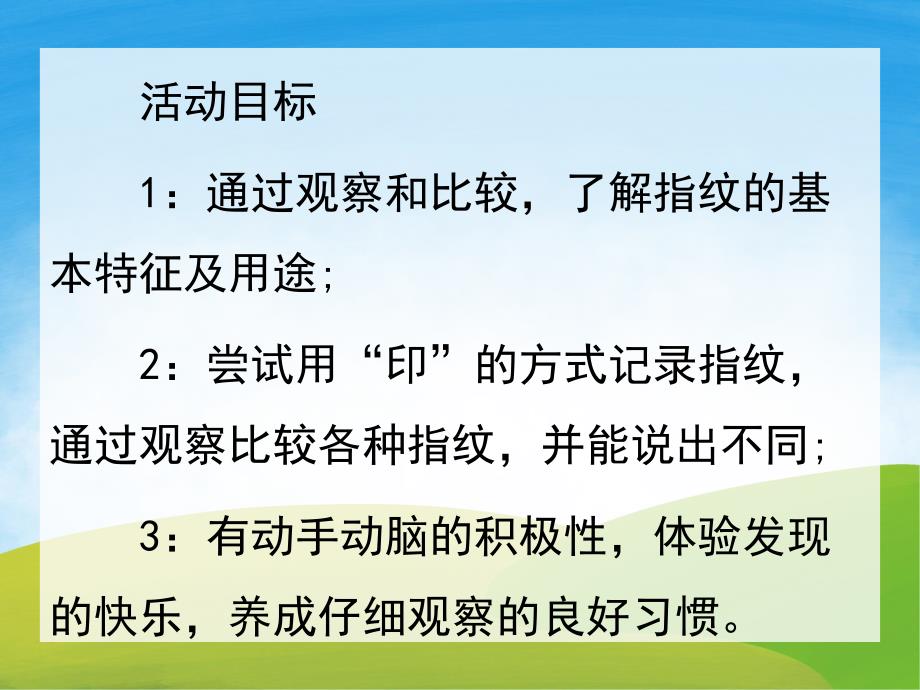 活动目标

1：通过观察和比较，了解指纹的基本特征及用途;

2：尝试用“印”的方式记录指纹，通过观察比较各种指纹，并能说出不同;

3：有动手动脑的积极性，体验发现的快乐，养成仔细观察的良好习惯。